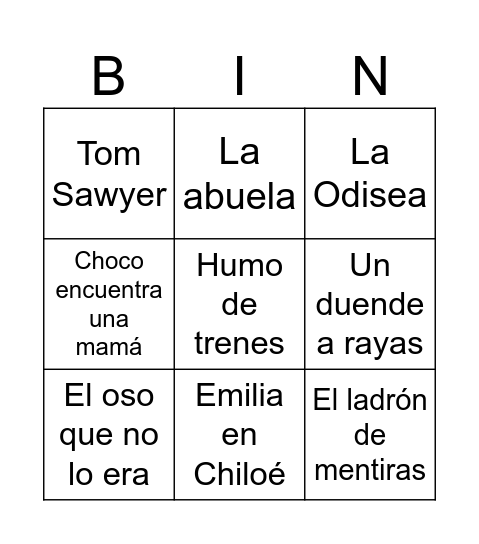 | B | I | N |
|---|---|---|
| Tom Sawyer | La abuela | La Odisea |
| Choco encuentra una mamá | Humo de trenes | Un duende a rayas |
| El oso que no lo era | Emilia en Chiloé | El ladrón de mentiras |